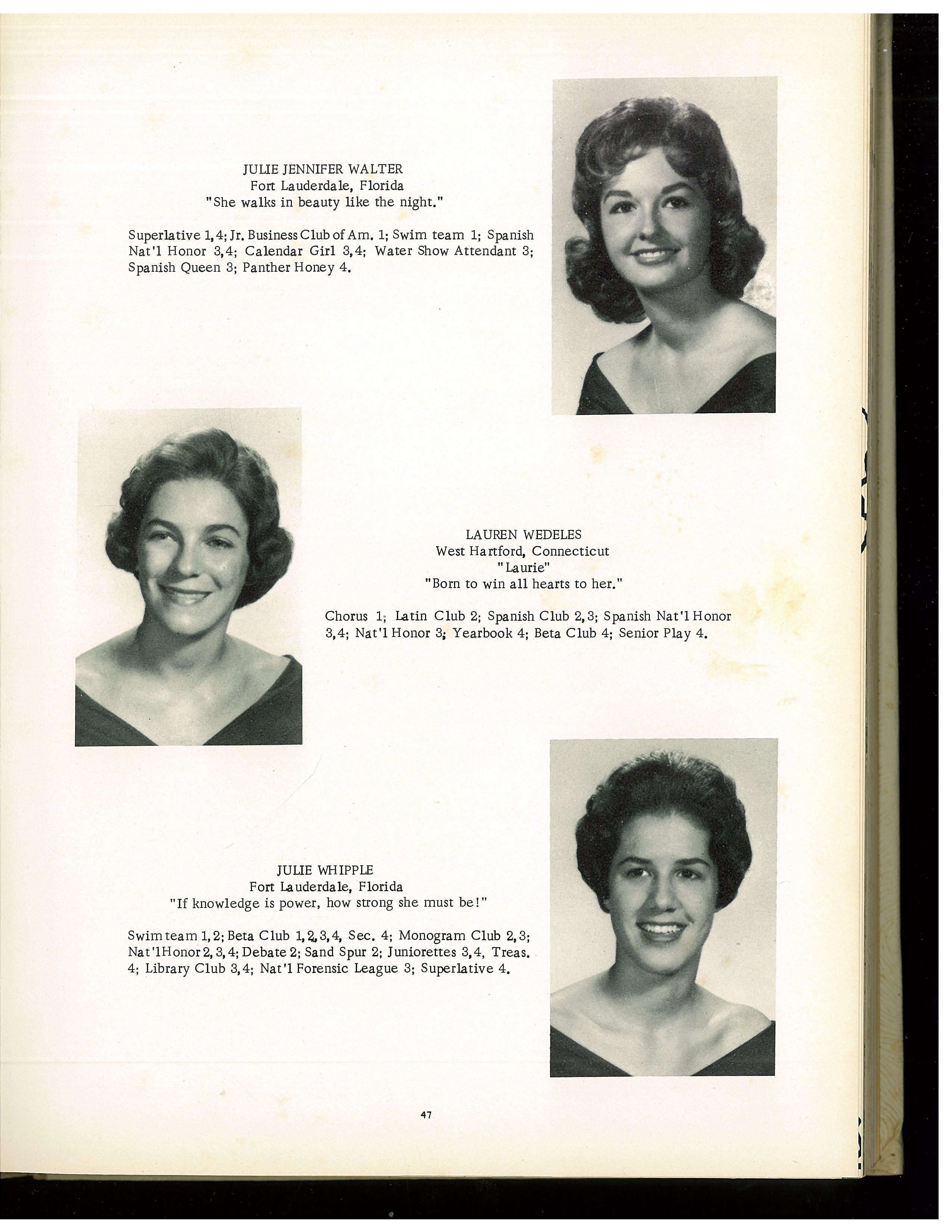 JULIE JENNIFER WALTER
Fort Lauderdale, Florida
"She walks in beauty like the night."

Superlative 1,4; Jr. Business Club of Am. 1; Swim team 1; Spanish Nat'l Honor 3,4; Calendar Girl 3,4; Water Show Attendant 3; Spanish Queen 3; Panther Honey 4.

LAUREN WEDELES
West Hartford, Connecticut
"Laurie"
"Born to win all hearts to her."

Chorus 1; Latin Club 2; Spanish Club 2,3; Spanish Nat'l Honor 3,4; Nat'l Honor 3; Yearbook 4; Beta Club 4; Senior Play 4.

JULIE WHIPPLE
Fort Lauderdale, Florida
"If knowledge is power, how strong she must be!"

Swim team 1,2; Beta Club 1,2,3,4, Sec. 4; Monogram Club 2,3; Nat'l Honor 2,3,4; Debate 2; Sand Spur 2; Juniorettes 3,4, Treas. 4; Library Club 3,4; Nat'l Forensic League 3; Superlative 4.

47